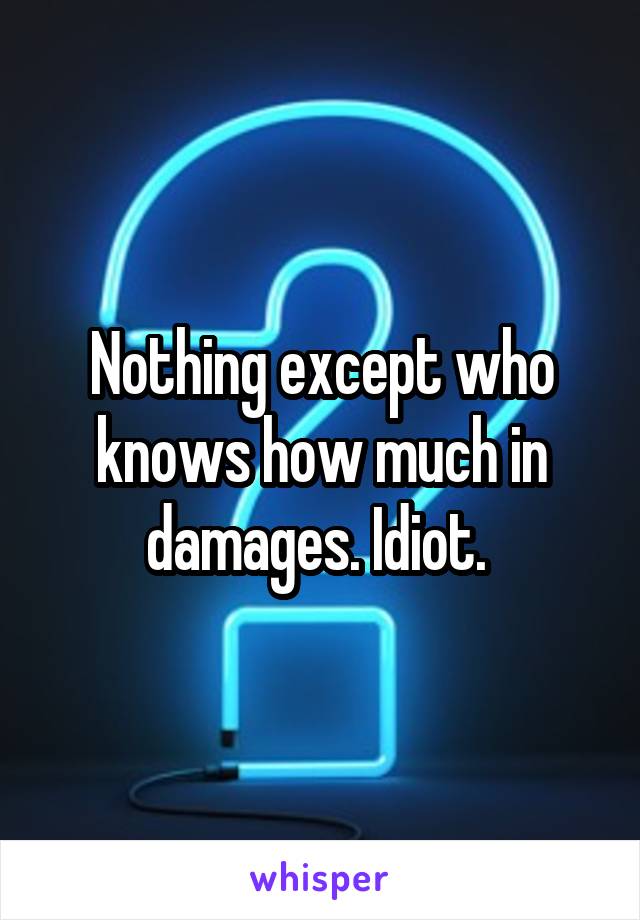 Nothing except who knows how much in damages. Idiot.

whisper